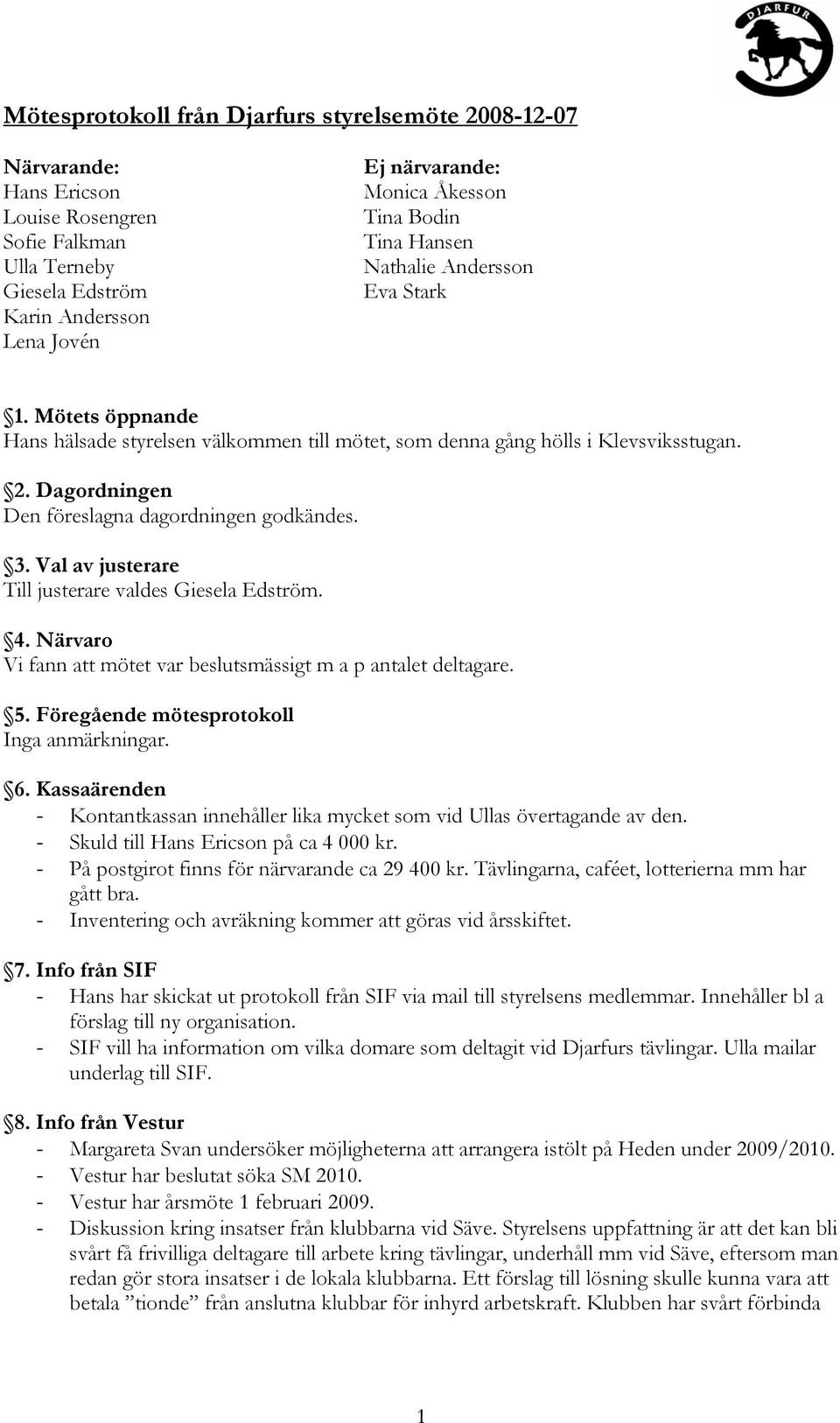 DJARFUR

Mötesprotokoll från Djarfurs styrelsemöte 2008-12-07

Närvarande:
Hans Ericson
Louise Rosengren
Sofie Falkman
Ulla Terneby
Giesela Edström
Karin Andersson
Lena Jovén

Ej närvarande:
Monica Åkesson
Tina Bodin
Tina Hansen
Nathalie Andersson
Eva Stark

§1. Mötets öppnande
Hans hälsade styrelsen välkommen till mötet, som denna gång hölls i Klevsviksstugan.

§2. Dagordningen
Den föreslagna dagordningen godkändes.

§3. Val av justerare
Till justerare valdes Giesela Edström.

§4. Närvaro
Vi fann att mötet var beslutsmässigt m a p antalet deltagare.

§5. Föregående mötesprotokoll
Inga anmärkningar.

§6. Kassaärenden
- Kontantkassan innehåller lika mycket som vid Ullas övertagande av den.
- Skuld till Hans Ericson på ca 4 000 kr.
- På postgirot finns för närvarande ca 29 400 kr. Tävlingarna, caféet, lotterierna mm har gått bra.
- Inventering och avräkning kommer att göras vid årsskiftet.

§7. Info från SIF
- Hans har skickat ut protokoll från SIF via mail till styrelsens medlemmar. Innehåller bl a förslag till ny organisation.
- SIF vill ha information om vilka domare som deltagit vid Djarfurs tävlingar. Ulla mailar underlag till SIF.

§8. Info från Vestur
- Margareta Svan undersöker möjligheterna att arrangera istölt på Heden under 2009/2010.
- Vestur har beslutat söka SM 2010.
- Vestur har årsmöte 1 februari 2009.
- Diskussion kring insatser från klubbarna vid Säve. Styrelsens uppfattning är att det kan bli svårt få frivilliga deltagare till arbete kring tävlingar, underhåll mm vid Säve, eftersom man redan gör stora insatser i de lokala klubbarna. Ett förslag till lösning skulle kunna vara att betala ”tionde” från anslutna klubbar för inhyrd arbetskraft. Klubben har svårt förbinda

1